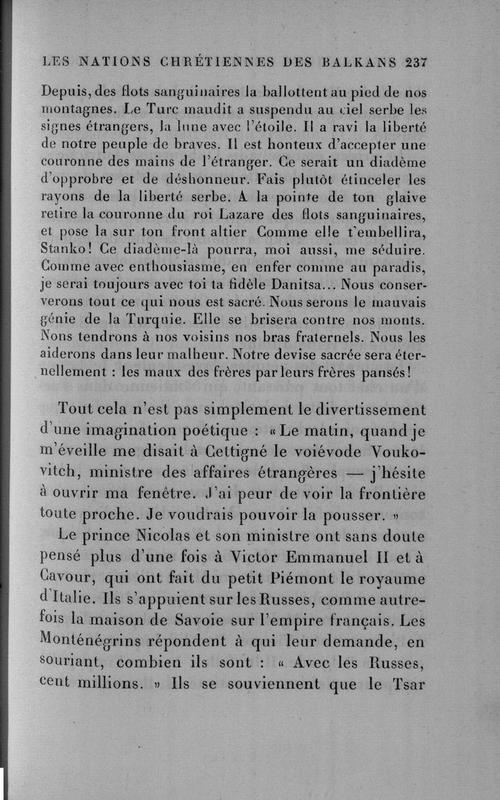 LES NATIONS CHRÉTIENNES DES BALKANS 237

Depuis, des flots sanguinaires la ballottent au pied de nos montagnes. Le Turc maudit a suspendu au ciel serbe les signes étrangers, la lune avec l'étoile. Il a ravi la liberté de notre peuple de braves. Il est honteux d'accepter une couronne des mains de l'étranger. Ce serait un diadème d'opprobre et de déshonneur. Fais plutôt étinceler les rayons de la liberté serbe. A la pointe de ton glaive retire la couronne du roi Lazare des flots sanguinaires, et pose la sur ton front altier Comme elle t'embellira, Stanko! Ce diadème-là pourra, moi aussi, me séduire. Comme avec enthousiasme, en enfer comme au paradis, je serai toujours avec toi ta fidèle Danitsa... Nous conserverons tout ce qui nous est sacré. Nous serons le mauvais génie de la Turquie. Elle se brisera contre nos monts. Nous tendrons à nos voisins nos bras fraternels. Nous les aiderons dans leur malheur. Notre devise sacrée sera éternellement : les maux des frères par leurs frères pansés!

Tout cela n'est pas simplement le divertissement d'une imagination poétique : « Le matin, quand je m'éveille me disait à Cettigné le voiévode Voukovitch, ministre des affaires étrangères — j'hésite à ouvrir ma fenêtre. J'ai peur de voir la frontière toute proche. Je voudrais pouvoir la pousser. »

Le prince Nicolas et son ministre ont sans doute pensé plus d'une fois à Victor Emmanuel II et à Cavour, qui ont fait du petit Piémont le royaume d'Italie. Ils s'appuient sur les Russes, comme autrefois la maison de Savoie sur l'empire français. Les Monténégrins répondent à qui leur demande, en souriant, combien ils sont : « Avec les Russes, cent millions. » Ils se souviennent que le Tsar